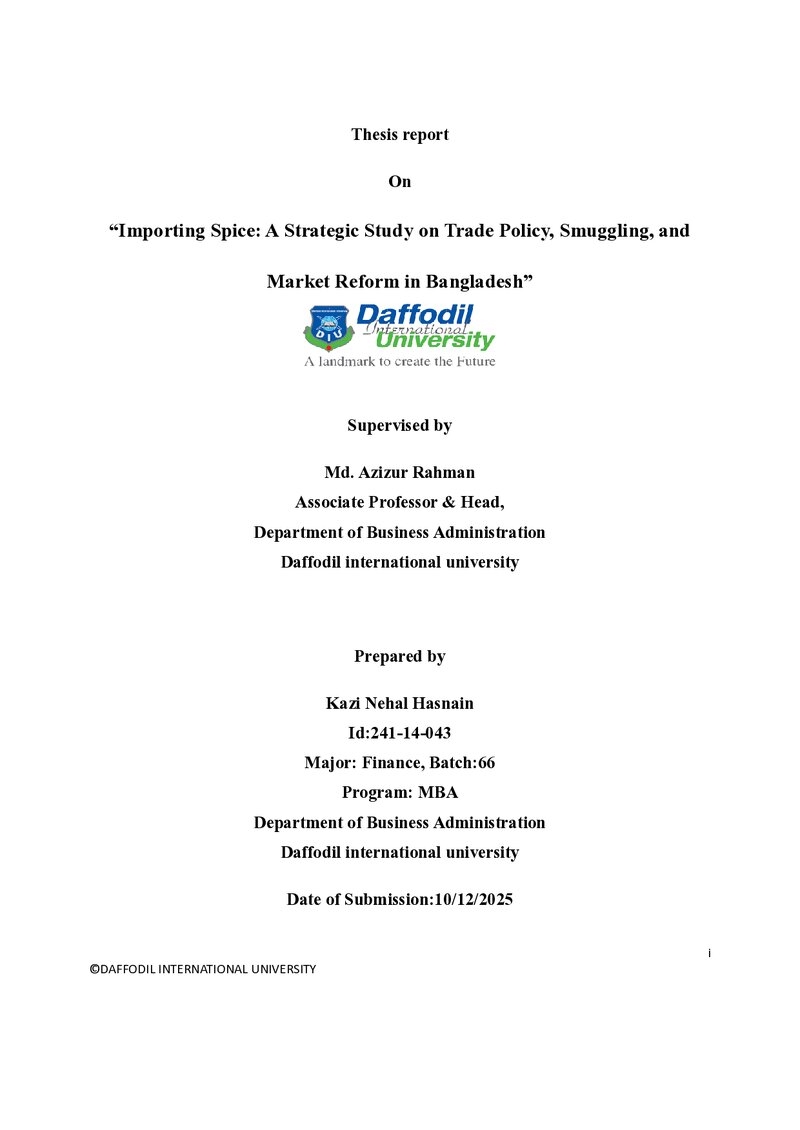 Thesis report

On

“Importing Spice: A Strategic Study on Trade Policy, Smuggling, and Market Reform in Bangladesh”

DIU

Daffodil International University

A landmark to create the Future

Supervised by

Md. Azizur Rahman
Associate Professor & Head,
Department of Business Administration
Daffodil international university

Prepared by

Kazi Nehal Hasnain
Id:241-14-043
Major: Finance, Batch:66
Program: MBA
Department of Business Administration
Daffodil international university

Date of Submission:10/12/2025

i

©DAFFODIL INTERNATIONAL UNIVERSITY